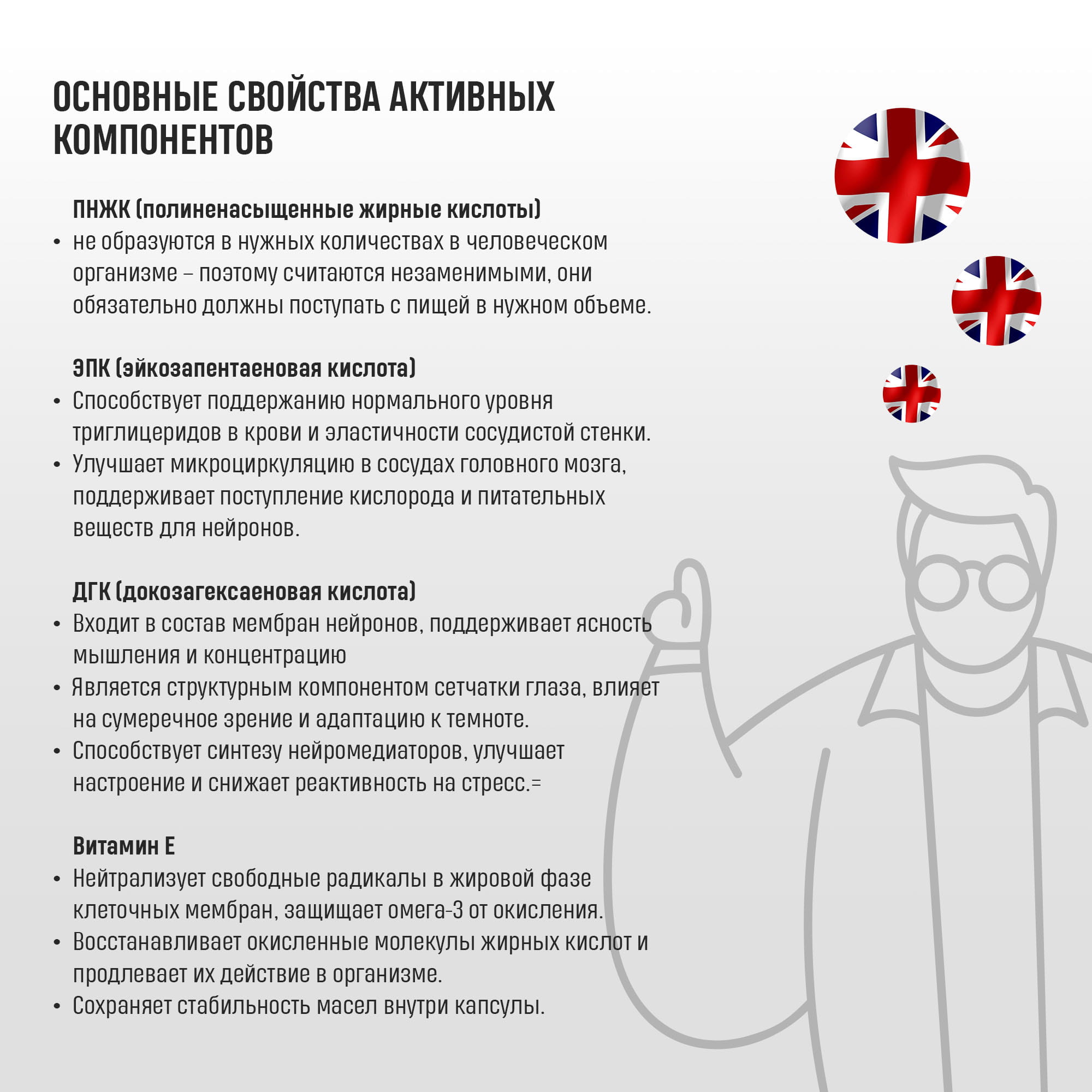 ОСНОВНЫЕ СВОЙСТВА АКТИВНЫХ КОМПОНЕНТОВ

ПНЖК (полиненасыщенные жирные кислоты)
• не образуются в нужных количествах в человеческом организме – поэтому считаются незаменимыми, они обязательно должны поступать с пищей в нужном объеме.

ЭПК (эйкозапентаеновая кислота)
• Способствует поддержанию нормального уровня триглицеридов в крови и эластичности сосудистой стенки.
• Улучшает микроциркуляцию в сосудах головного мозга, поддерживает поступление кислорода и питательных веществ для нейронов.

ДГК (докозагексаеновая кислота)
• Входит в состав мембран нейронов, поддерживает ясность мышления и концентрацию
• Является структурным компонентом сетчатки глаза, влияет на сумеречное зрение и адаптацию к темноте.
• Способствует синтезу нейромедиаторов, улучшает настроение и снижает реактивность на стресс.=

Витамин Е
• Нейтрализует свободные радикалы в жировой фазе клеточных мембран, защищает омега-3 от окисления.
• Восстанавливает окисленные молекулы жирных кислот и продлевает их действие в организме.
• Сохраняет стабильность масел внутри капсулы.